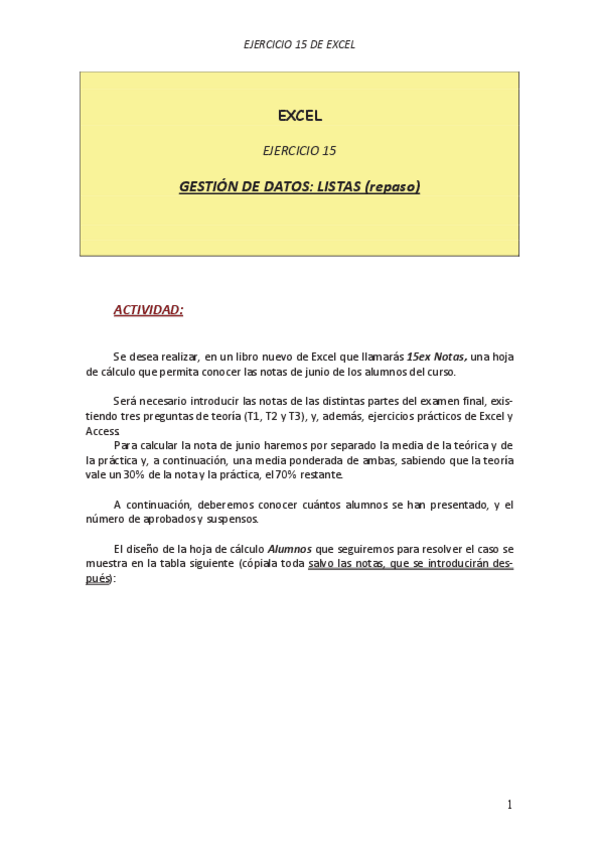 EJERCICIO 15 DE EXCEL

EXCEL

EJERCICIO 15

GESTIÓN DE DATOS: LISTAS (repaso)

ACTIVIDAD:

Se desea realizar, en un libro nuevo de Excel que llamarás 15ex Notas, una hoja de cálculo que permita conocer las notas de junio de los alumnos del curso.

Será necesario introducir las notas de las distintas partes del examen final, existiendo tres preguntas de teoría (T1, T2 y T3), y, además, ejercicios prácticos de Excel y Access.

Para calcular la nota de junio haremos por separado la media de la teórica y de la práctica y, a continuación, una media ponderada de ambas, sabiendo que la teoría vale un 30% de la nota y la práctica, el 70% restante.

A continuación, deberemos conocer cuántos alumnos se han presentado, y el número de aprobados y suspensos.

El diseño de la hoja de cálculo Alumnos que seguiremos para resolver el caso se muestra en la tabla siguiente (cópiala toda salvo las notas, que se introducirán después):

1